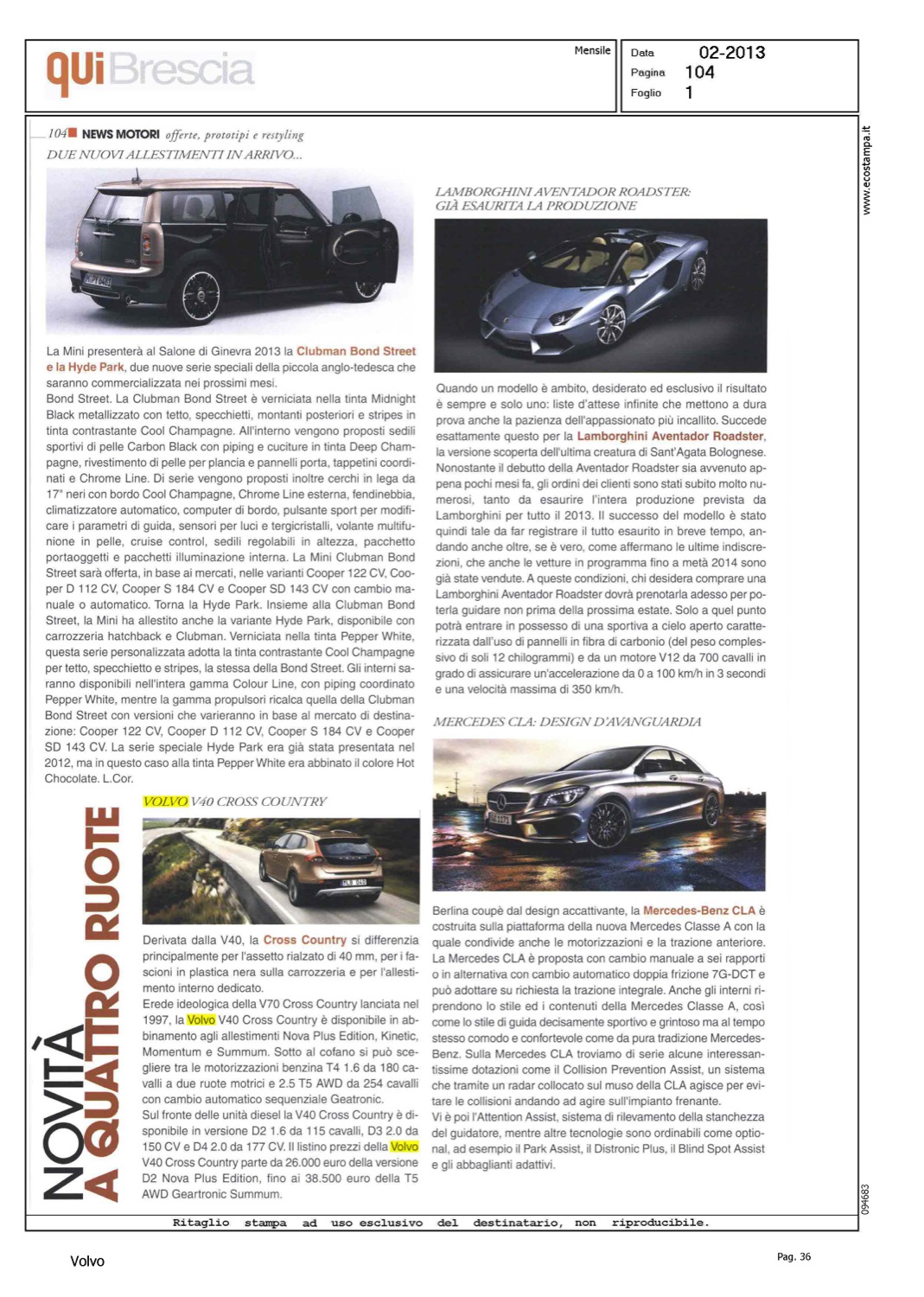 quiBrescia

Mensile

Data 02-2013
Pagina 104
Foglio 1

www.ecostampa.it

104 NEWS MOTORI offerte, prototipi e restyling
DUE NUOVI ALLESTIMENTI IN ARRIVO...

La Mini presenterà al Salone di Ginevra 2013 la Clubman Bond Street e la Hyde Park, due nuove serie speciali della piccola anglo-tedesca che saranno commercializzata nei prossimi mesi.
Bond Street. La Clubman Bond Street è verniciata nella tinta Midnight Black metallizzato con tetto, specchietti, montanti posteriori e stripes in tinta contrastante Cool Champagne. All'interno vengono proposti sedili sportivi di pelle Carbon Black con piping e cuciture in tinta Deep Champagne, rivestimento di pelle per plancia e pannelli porta, tappetini coordinati e Chrome Line. Di serie vengono proposti inoltre cerchi in lega da 17" neri con bordo Cool Champagne, Chrome Line esterna, fendinebbia, climatizzatore automatico, computer di bordo, pulsante sport per modificare i parametri di guida, sensori per luci e tergicristalli, volante multifunione in pelle, cruise control, sedili regolabili in altezza, pacchetto portaoggetti e pacchetti illuminazione interna. La Mini Clubman Bond Street sarà offerta, in base ai mercati, nelle varianti Cooper 122 CV, Cooper D 112 CV, Cooper S 184 CV e Cooper SD 143 CV con cambio manuale o automatico. Torna la Hyde Park. Insieme alla Clubman Bond Street, la Mini ha allestito anche la variante Hyde Park, disponibile con carrozzeria hatchback e Clubman. Verniciata nella tinta Pepper White, questa serie personalizzata adotta la tinta contrastante Cool Champagne per tetto, specchietto e stripes, la stessa della Bond Street. Gli interni saranno disponibili nell'intera gamma Colour Line, con piping coordinato Pepper White, mentre la gamma propulsori ricalca quella della Clubman Bond Street con versioni che varieranno in base al mercato di destinazione: Cooper 122 CV, Cooper D 112 CV, Cooper S 184 CV e Cooper SD 143 CV. La serie speciale Hyde Park era già stata presentata nel 2012, ma in questo caso alla tinta Pepper White era abbinato il colore Hot Chocolate. L.Cor.

NOVITÀ A QUATTRO RUOTE

VOLVO V40 CROSS COUNTRY

Derivata dalla V40, la Cross Country si differenzia principalmente per l'assetto rialzato di 40 mm, per i fascioni in plastica nera sulla carrozzeria e per l'allestimento interno dedicato.
Erede ideologica della V70 Cross Country lanciata nel 1997, la Volvo V40 Cross Country è disponibile in abbinamento agli allestimenti Nova Plus Edition, Kinetic, Momentum e Summum. Sotto al cofano si può scegliere tra le motorizzazioni benzina T4 1.6 da 180 cavalli a due ruote motrici e 2.5 T5 AWD da 254 cavalli con cambio automatico sequenziale Geatronic.
Sul fronte delle unità diesel la V40 Cross Country è disponibile in versione D2 1.6 da 115 cavalli, D3 2.0 da 150 CV e D4 2.0 da 177 CV. Il listino prezzi della Volvo V40 Cross Country parte da 26.000 euro della versione D2 Nova Plus Edition, fino ai 38.500 euro della T5 AWD Geartronic Summum.

LAMBORGHINI AVENTADOR ROADSTER: GIÀ ESAURITA LA PRODUZIONE

Quando un modello è ambito, desiderato ed esclusivo il risultato è sempre e solo uno: liste d'attese infinite che mettono a dura prova anche la pazienza dell'appassionato più incallito. Succede esattamente questo per la Lamborghini Aventador Roadster, la versione scoperta dell'ultima creatura di Sant'Agata Bolognese. Nonostante il debutto della Aventador Roadster sia avvenuto appena pochi mesi fa, gli ordini dei clienti sono stati subito molto numerosi, tanto da esaurire l'intera produzione prevista da Lamborghini per tutto il 2013. Il successo del modello è stato quindi tale da far registrare il tutto esaurito in breve tempo, andando anche oltre, se è vero, come affermano le ultime indiscrezioni, che anche le vetture in programma fino a metà 2014 sono già state vendute. A queste condizioni, chi desidera comprare una Lamborghini Aventador Roadster dovrà prenotarla adesso per poterla guidare non prima della prossima estate. Solo a quel punto potrà entrare in possesso di una sportiva a cielo aperto caratterizzata dall'uso di pannelli in fibra di carbonio (del peso complessivo di soli 12 chilogrammi) e da un motore V12 da 700 cavalli in grado di assicurare un'accelerazione da 0 a 100 km/h in 3 secondi e una velocità massima di 350 km/h.

MERCEDES CLA: DESIGN D'AVANGUARDIA

Berlina coupè dal design accattivante, la Mercedes-Benz CLA è costruita sulla piattaforma della nuova Mercedes Classe A con la quale condivide anche le motorizzazioni e la trazione anteriore. La Mercedes CLA è proposta con cambio manuale a sei rapporti o in alternativa con cambio automatico doppia frizione 7G-DCT e può adottare su richiesta la trazione integrale. Anche gli interni riprendono lo stile ed i contenuti della Mercedes Classe A, così come lo stile di guida decisamente sportivo e grintoso ma al tempo stesso comodo e confortevole come da pura tradizione Mercedes-Benz. Sulla Mercedes CLA troviamo di serie alcune interessantissime dotazioni come il Collision Prevention Assist, un sistema che tramite un radar collocato sul muso della CLA agisce per evitare le collisioni andando ad agire sull'impianto frenante.
Vi è poi l'Attention Assist, sistema di rilevamento della stanchezza del guidatore, mentre altre tecnologie sono ordinabili come optional, ad esempio il Park Assist, il Distronic Plus, il Blind Spot Assist e gli abbaglianti adattivi.

094683

Ritaglio stampa ad uso esclusivo del destinatario, non riproducibile.

Volvo

Pag. 36